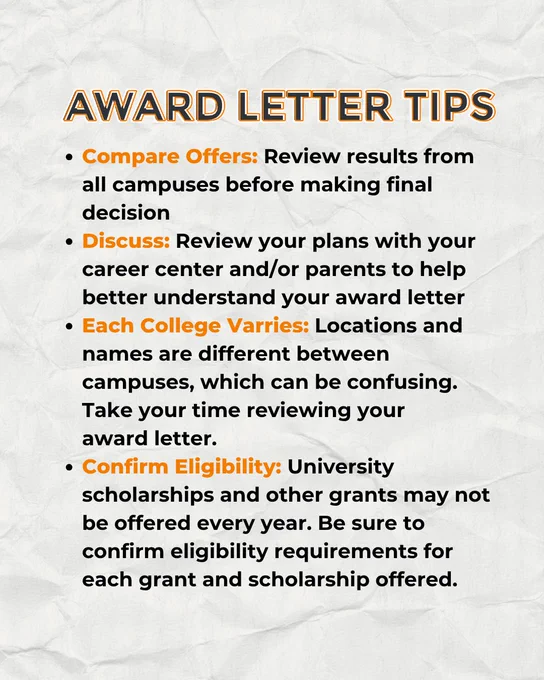 AWARD LETTER TIPS

• Compare Offers: Review results from all campuses before making final decision
• Discuss: Review your plans with your career center and/or parents to help better understand your award letter
• Each College Varries: Locations and names are different between campuses, which can be confusing. Take your time reviewing your award letter.
• Confirm Eligibility: University scholarships and other grants may not be offered every year. Be sure to confirm eligibility requirements for each grant and scholarship offered.